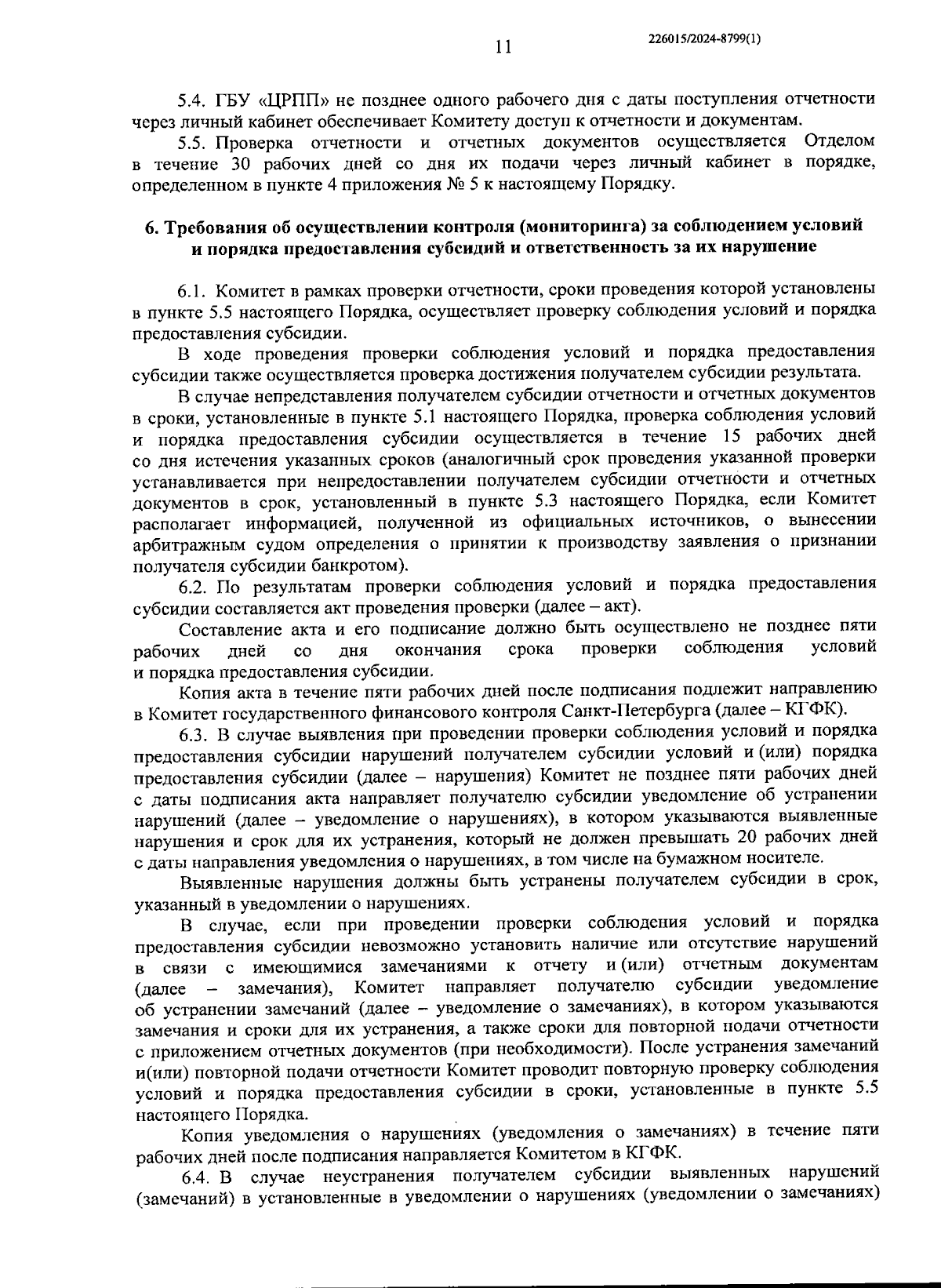 11

226015/2024-8799(1)

5.4. ГБУ «ЦРПП» не позднее одного рабочего дня с даты поступления отчетности через личный кабинет обеспечивает Комитету доступ к отчетности и документам.

5.5. Проверка отчетности и отчетных документов осуществляется Отделом в течение 30 рабочих дней со дня их подачи через личный кабинет в порядке, определенном в пункте 4 приложения № 5 к настоящему Порядку.

6. Требования об осуществлении контроля (мониторинга) за соблюдением условий и порядка предоставления субсидий и ответственность за их нарушение

6.1. Комитет в рамках проверки отчетности, сроки проведения которой установлены в пункте 5.5 настоящего Порядка, осуществляет проверку соблюдения условий и порядка предоставления субсидии.

В ходе проведения проверки соблюдения условий и порядка предоставления субсидии также осуществляется проверка достижения получателем субсидии результата.

В случае непредставления получателем субсидии отчетности и отчетных документов в сроки, установленные в пункте 5.1 настоящего Порядка, проверка соблюдения условий и порядка предоставления субсидии осуществляется в течение 15 рабочих дней со дня истечения указанных сроков (аналогичный срок проведения указанной проверки устанавливается при непредоставлении получателем субсидии отчетности и отчетных документов в срок, установленный в пункте 5.3 настоящего Порядка, если Комитет располагает информацией, полученной из официальных источников, о вынесении арбитражным судом определения о принятии к производству заявления о признании получателя субсидии банкротом).

6.2. По результатам проверки соблюдения условий и порядка предоставления субсидии составляется акт проведения проверки (далее – акт).

Составление акта и его подписание должно быть осуществлено не позднее пяти рабочих дней со дня окончания срока проверки соблюдения условий и порядка предоставления субсидии.

Копия акта в течение пяти рабочих дней после подписания подлежит направлению в Комитет государственного финансового контроля Санкт-Петербурга (далее – КГФК).

6.3. В случае выявления при проведении проверки соблюдения условий и порядка предоставления субсидии нарушений получателем субсидии условий и (или) порядка предоставления субсидии (далее – нарушения) Комитет не позднее пяти рабочих дней с даты подписания акта направляет получателю субсидии уведомление об устранении нарушений (далее – уведомление о нарушениях), в котором указываются выявленные нарушения и срок для их устранения, который не должен превышать 20 рабочих дней с даты направления уведомления о нарушениях, в том числе на бумажном носителе.

Выявленные нарушения должны быть устранены получателем субсидии в срок, указанный в уведомлении о нарушениях.

В случае, если при проведении проверки соблюдения условий и порядка предоставления субсидии невозможно установить наличие или отсутствие нарушений в связи с имеющимися замечаниями к отчету и (или) отчетным документам (далее – замечания), Комитет направляет получателю субсидии уведомление об устранении замечаний (далее – уведомление о замечаниях), в котором указываются замечания и сроки для их устранения, а также сроки для повторной подачи отчетности с приложением отчетных документов (при необходимости). После устранения замечаний и(или) повторной подачи отчетности Комитет проводит повторную проверку соблюдения условий и порядка предоставления субсидии в сроки, установленные в пункте 5.5 настоящего Порядка.

Копия уведомления о нарушениях (уведомления о замечаниях) в течение пяти рабочих дней после подписания направляется Комитетом в КГФК.

6.4. В случае неустранения получателем субсидии выявленных нарушений (замечаний) в установленные в уведомлении о нарушениях (уведомлении о замечаниях)